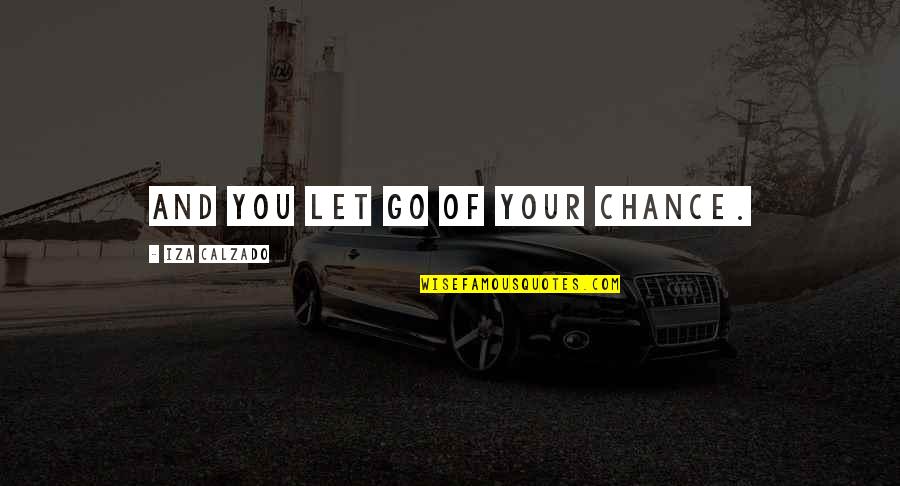 AND YOU LET GO OF YOUR CHANCE.

- IZA CALZADO

WISEFAMOUSQUOTES.COM